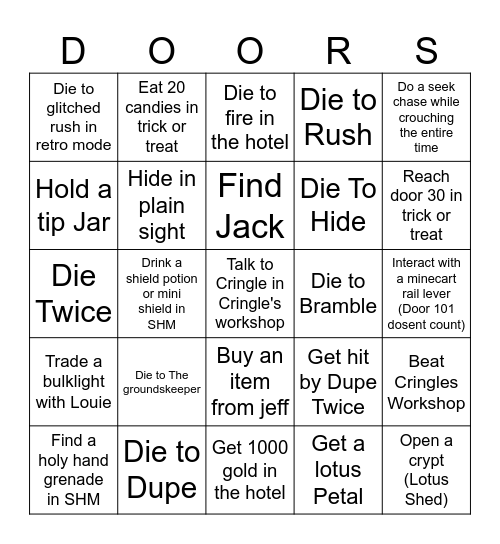 | D | O | O | R | S |
|---|---|---|---|---|
| Die to glitched rush in retro mode | Eat 20 candies in trick or treat | Die to fire in the hotel | Die to Rush | Do a seek chase while crouching the entire time |
| Hold a tip Jar | Hide in plain sight | Find Jack | Die To Hide | Reach door 30 in trick or treat |
| Die Twice | Drink a shield potion or mini shield in SHM | Talk to Cringle in Cringle's workshop | Die to Bramble | Interact with a minecart rail lever (Door 101 dosent count) |
| Trade a bulklight with Louie | Die to The groundskeeper | Buy an item from jeff | Get hit by Dupe Twice | Beat Cringles Workshop |
| Find a holy hand grenade in SHM | Die to Dupe | Get 1000 gold in the hotel | Get a lotus Petal | Open a crypt (Lotus Shed) |